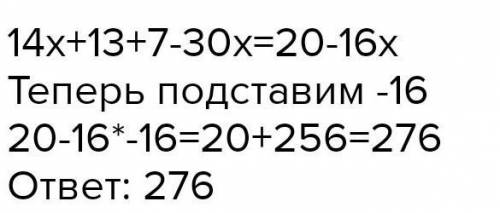 $14x+13+7-30x=20-16x$
Теперь подставим -16
$20-16*-16=20+256=276$
Ответ: 276